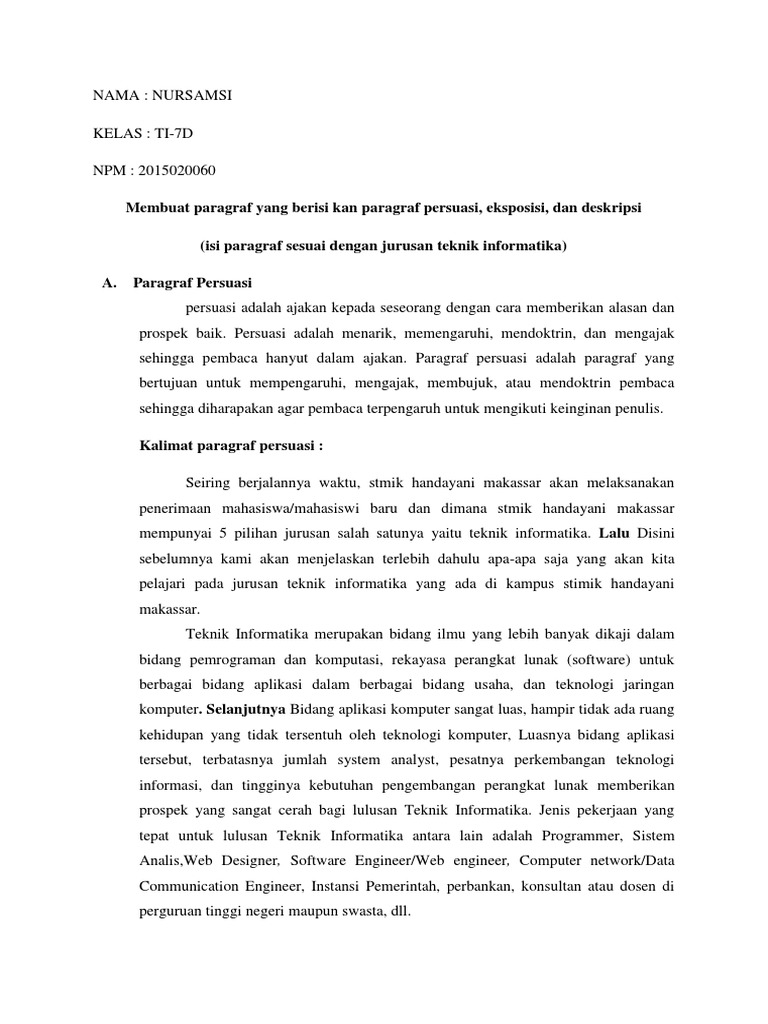 NAMA : NURSAMSI

KELAS : TI-7D

NPM : 2015020060

Membuat paragraf yang berisi kan paragraf persuasi, eksposisi, dan deskripsi

(isi paragraf sesuai dengan jurusan teknik informatika)

A. Paragraf Persuasi

persuasi adalah ajakan kepada seseorang dengan cara memberikan alasan dan prospek baik. Persuasi adalah menarik, memengaruhi, mendoktrin, dan mengajak sehingga pembaca hanyut dalam ajakan. Paragraf persuasi adalah paragraf yang bertujuan untuk mempengaruhi, mengajak, membujuk, atau mendoktrin pembaca sehingga diharapakan agar pembaca terpengaruh untuk mengikuti keinginan penulis.

Kalimat paragraf persuasi :

Seiring berjalannya waktu, stmik handayani makassar akan melaksanakan penerimaan mahasiswa/mahasiswi baru dan dimana stmik handayani makassar mempunyai 5 pilihan jurusan salah satunya yaitu teknik informatika. Lalu Disini sebelumnya kami akan menjelaskan terlebih dahulu apa-apa saja yang akan kita pelajari pada jurusan teknik informatika yang ada di kampus stimik handayani makassar.

Teknik Informatika merupakan bidang ilmu yang lebih banyak dikaji dalam bidang pemrograman dan komputasi, rekayasa perangkat lunak (software) untuk berbagai bidang aplikasi dalam berbagai bidang usaha, dan teknologi jaringan komputer. Selanjutnya Bidang aplikasi komputer sangat luas, hampir tidak ada ruang kehidupan yang tidak tersentuh oleh teknologi komputer, Luasnya bidang aplikasi tersebut, terbatasnya jumlah system analyst, pesatnya perkembangan teknologi informasi, dan tingginya kebutuhan pengembangan perangkat lunak memberikan prospek yang sangat cerah bagi lulusan Teknik Informatika. Jenis pekerjaan yang tepat untuk lulusan Teknik Informatika antara lain adalah Programmer, Sistem Analis,Web Designer, Software Engineer/Web engineer, Computer network/Data Communication Engineer, Instansi Pemerintah, perbankan, konsultan atau dosen di perguruan tinggi negeri maupun swasta, dll.